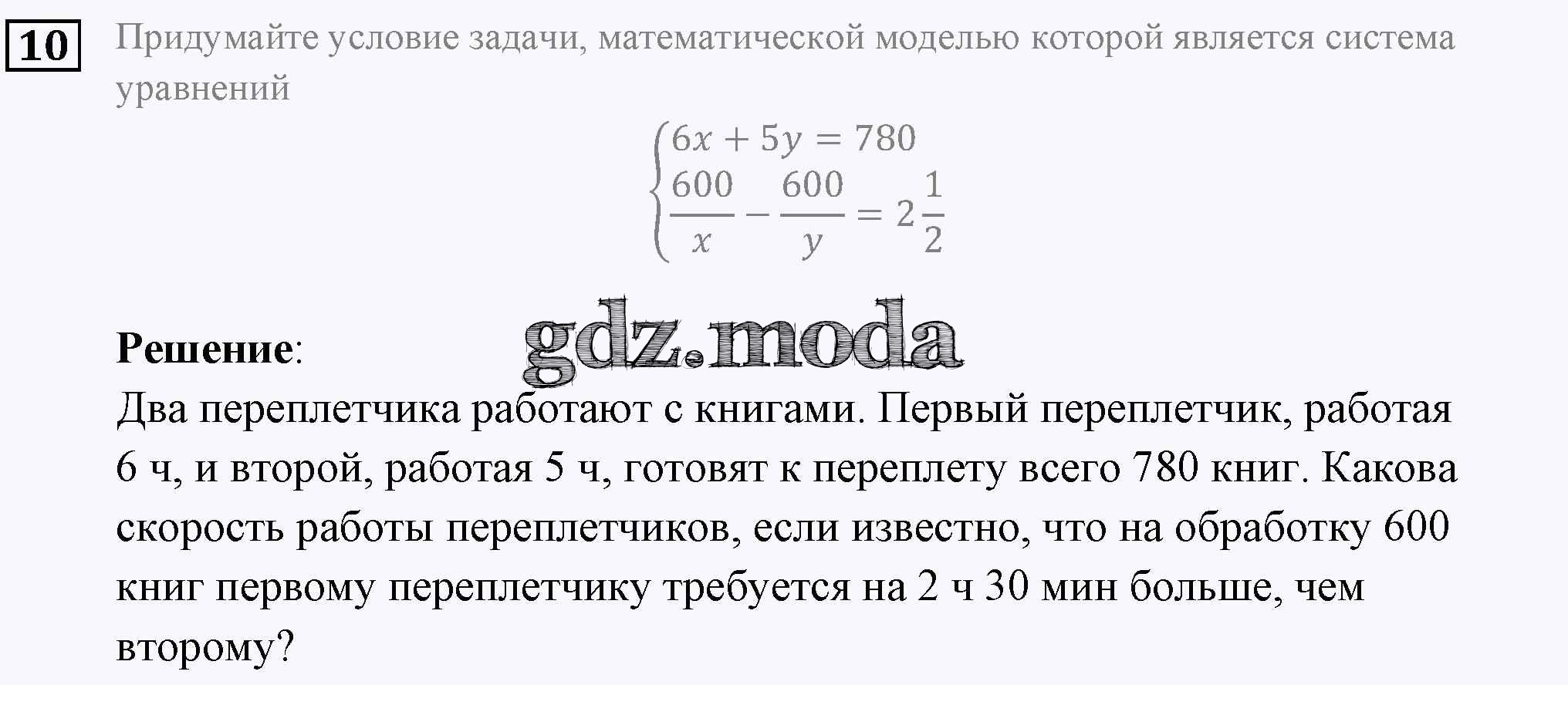 10 Придумайте условие задачи, математической моделью которой является система уравнений

$\begin{cases} 6x + 5y = 780 \\ \frac{600}{x} - \frac{600}{y} = 2\frac{1}{2} \end{cases}$

Решение:
Два переплетчика работают с книгами. Первый переплетчик, работая 6 ч, и второй, работая 5 ч, готовят к переплету всего 780 книг. Какова скорость работы переплетчиков, если известно, что на обработку 600 книг первому переплетчику требуется на 2 ч 30 мин больше, чем второму?

gdz.moda